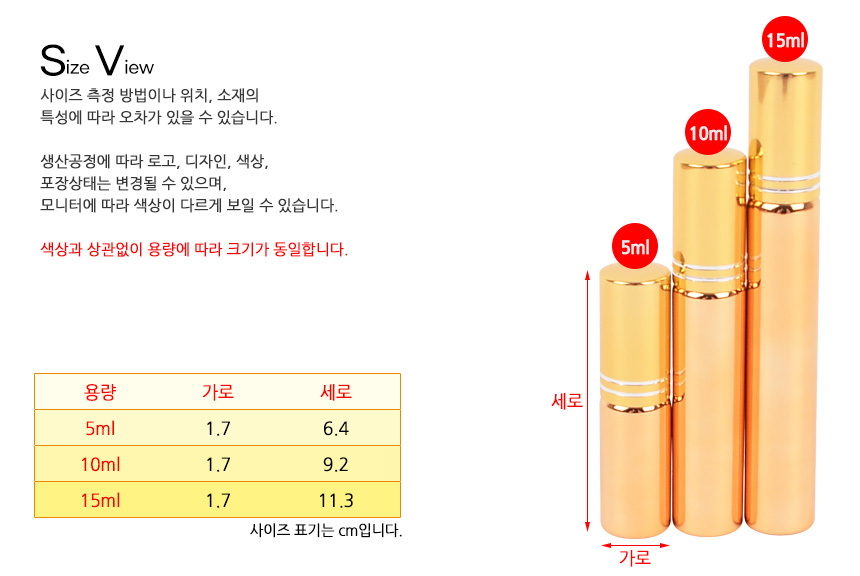 Size View

사이즈 측정 방법이나 위치, 소재의 특성에 따라 오차가 있을 수 있습니다.

생산공정에 따라 로고, 디자인, 색상, 포장상태는 변경될 수 있으며, 모니터에 따라 색상이 다르게 보일 수 있습니다.

색상과 상관없이 용량에 따라 크기가 동일합니다.

| 용량 | 가로 | 세로 |
|---|---|---|
| 5ml | 1.7 | 6.4 |
| 10ml | 1.7 | 9.2 |
| 15ml | 1.7 | 11.3 |

사이즈 표기는 cm입니다.

15ml

10ml

5ml

세로

가로